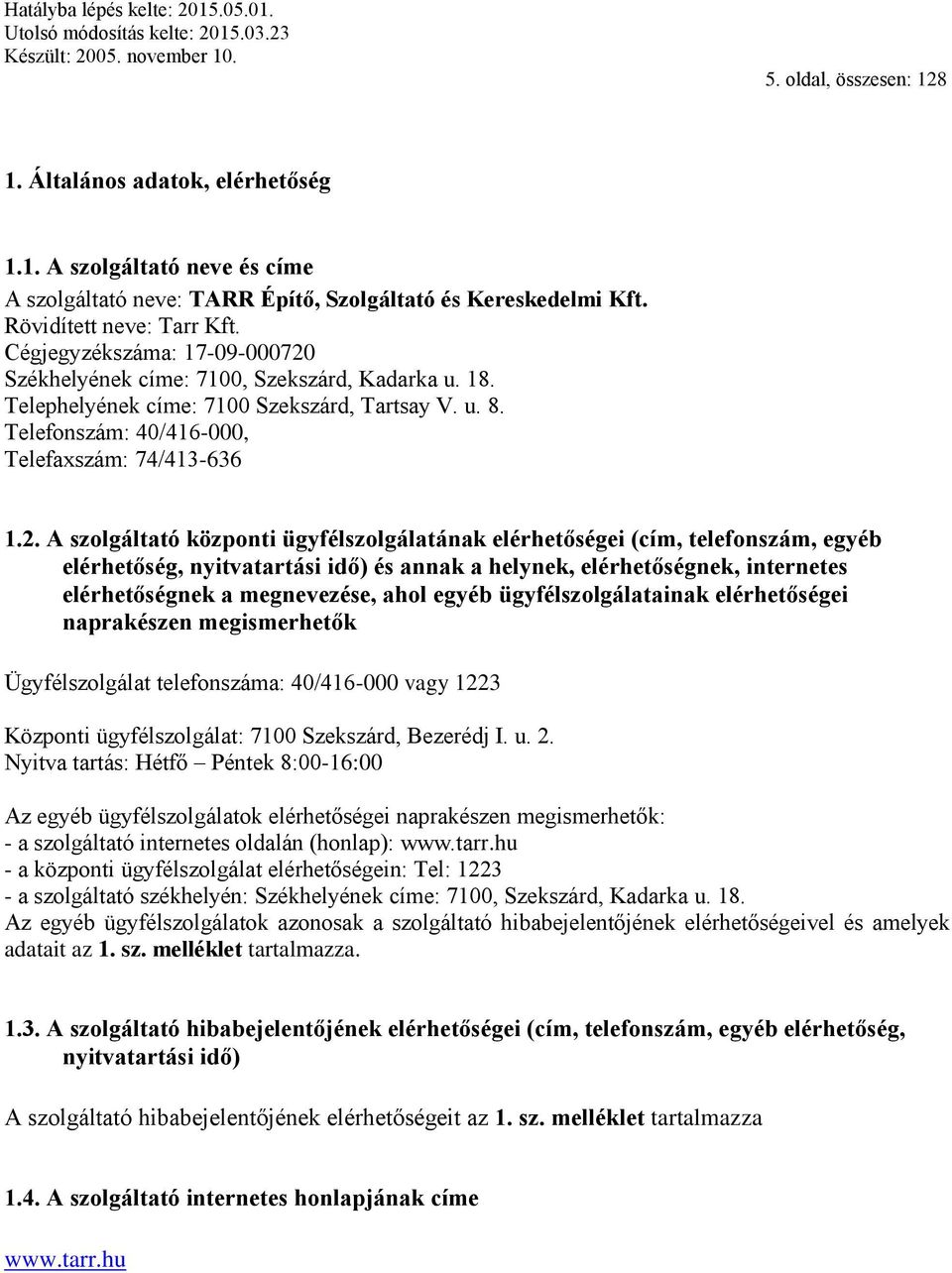 Hatályba lépés kelte: 2015.05.01.
Utolsó módosítás kelte: 2015.03.23
Készült: 2005. november 10.

5. oldal, összesen: 128

1. Általános adatok, elérhetőség

1.1. A szolgáltató neve és címe
A szolgáltató neve: TARR Építő, Szolgáltató és Kereskedelmi Kft.
Rövidített neve: Tarr Kft.
Cégjegyzékszáma: 17-09-000720
Székhelyének címe: 7100, Szekszárd, Kadarka u. 18.
Telephelyének címe: 7100 Szekszárd, Tartsay V. u. 8.
Telefonszám: 40/416-000,
Telefaxszám: 74/413-636

1.2. A szolgáltató központi ügyfélszolgálatának elérhetőségei (cím, telefonszám, egyéb elérhetőség, nyitvatartási idő) és annak a helynek, elérhetőségnek, internetes elérhetőségnek a megnevezése, ahol egyéb ügyfélszolgálatainak elérhetőségei naprakészen megismerhetők

Ügyfélszolgálat telefonszáma: 40/416-000 vagy 1223

Központi ügyfélszolgálat: 7100 Szekszárd, Bezerédj I. u. 2.
Nyitva tartás: Hétfő – Péntek 8:00-16:00

Az egyéb ügyfélszolgálatok elérhetőségei naprakészen megismerhetők:
- a szolgáltató internetes oldalán (honlap): www.tarr.hu
- a központi ügyfélszolgálat elérhetőségein: Tel: 1223
- a szolgáltató székhelyén: Székhelyének címe: 7100, Szekszárd, Kadarka u. 18.
Az egyéb ügyfélszolgálatok azonosak a szolgáltató hibabejelentőjének elérhetőségeivel és amelyek adatait az 1. sz. melléklet tartalmazza.

1.3. A szolgáltató hibabejelentőjének elérhetőségei (cím, telefonszám, egyéb elérhetőség, nyitvatartási idő)

A szolgáltató hibabejelentőjének elérhetőségeit az 1. sz. melléklet tartalmazza

1.4. A szolgáltató internetes honlapjának címe

www.tarr.hu